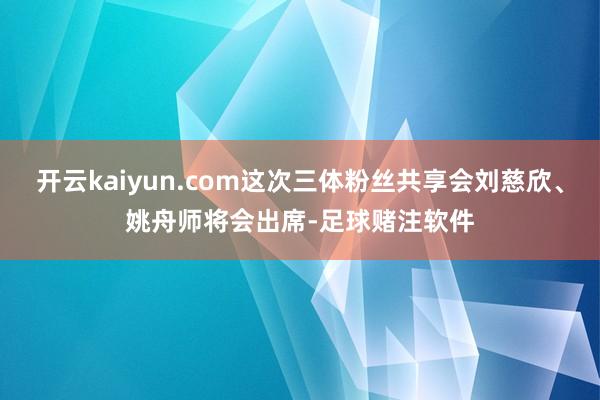 开云kaiyun.com这次三体粉丝共享会刘慈欣、姚舟师将会出席-足球赌注软件